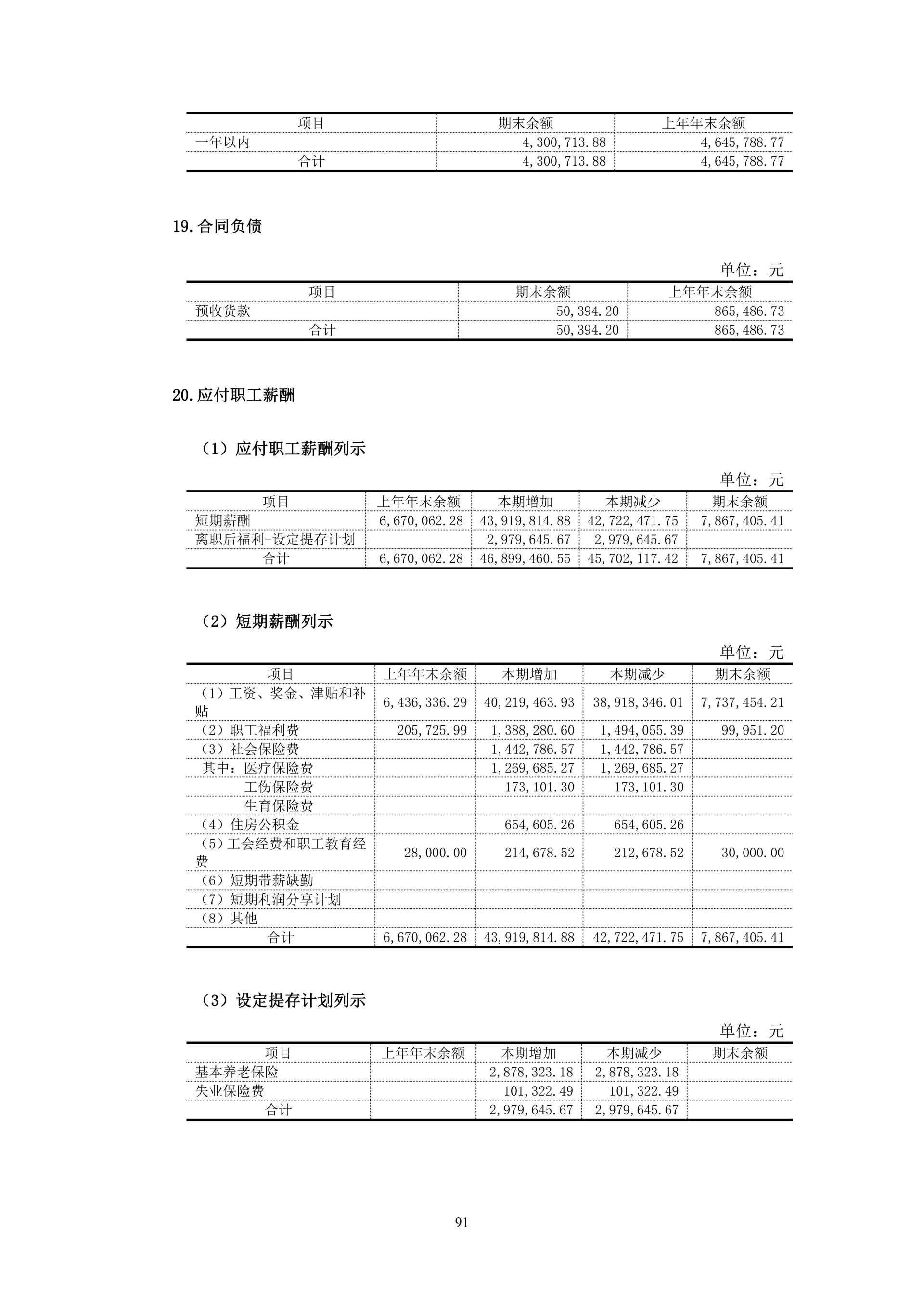 | 项目 | 期末余额 | 上年年末余额 |
|---|---|---|
| 一年以内 | 4,300,713.88 | 4,645,788.77 |
| 合计 | 4,300,713.88 | 4,645,788.77 |

19.合同负债

单位：元

| 项目 | 期末余额 | 上年年末余额 |
|---|---|---|
| 预收货款 | 50,394.20 | 865,486.73 |
| 合计 | 50,394.20 | 865,486.73 |

20.应付职工薪酬

（1）应付职工薪酬列示

单位：元

| 项目 | 上年年末余额 | 本期增加 | 本期减少 | 期末余额 |
|---|---|---|---|---|
| 短期薪酬 | 6,670,062.28 | 43,919,814.88 | 42,722,471.75 | 7,867,405.41 |
| 离职后福利-设定提存计划 | | 2,979,645.67 | 2,979,645.67 | |
| 合计 | 6,670,062.28 | 46,899,460.55 | 45,702,117.42 | 7,867,405.41 |

（2）短期薪酬列示

单位：元

| 项目 | 上年年末余额 | 本期增加 | 本期减少 | 期末余额 |
|---|---|---|---|---|
| （1）工资、奖金、津贴和补贴 | 6,436,336.29 | 40,219,463.93 | 38,918,346.01 | 7,737,454.21 |
| （2）职工福利费 | 205,725.99 | 1,388,280.60 | 1,494,055.39 | 99,951.20 |
| （3）社会保险费 | | 1,442,786.57 | 1,442,786.57 | |
| 其中：医疗保险费 | | 1,269,685.27 | 1,269,685.27 | |
| 工伤保险费 | | 173,101.30 | 173,101.30 | |
| 生育保险费 | | | | |
| （4）住房公积金 | | 654,605.26 | 654,605.26 | |
| （5）工会经费和职工教育经费 | 28,000.00 | 214,678.52 | 212,678.52 | 30,000.00 |
| （6）短期带薪缺勤 | | | | |
| （7）短期利润分享计划 | | | | |
| （8）其他 | | | | |
| 合计 | 6,670,062.28 | 43,919,814.88 | 42,722,471.75 | 7,867,405.41 |

（3）设定提存计划列示

单位：元

| 项目 | 上年年末余额 | 本期增加 | 本期减少 | 期末余额 |
|---|---|---|---|---|
| 基本养老保险 | | 2,878,323.18 | 2,878,323.18 | |
| 失业保险费 | | 101,322.49 | 101,322.49 | |
| 合计 | | 2,979,645.67 | 2,979,645.67 | |

91